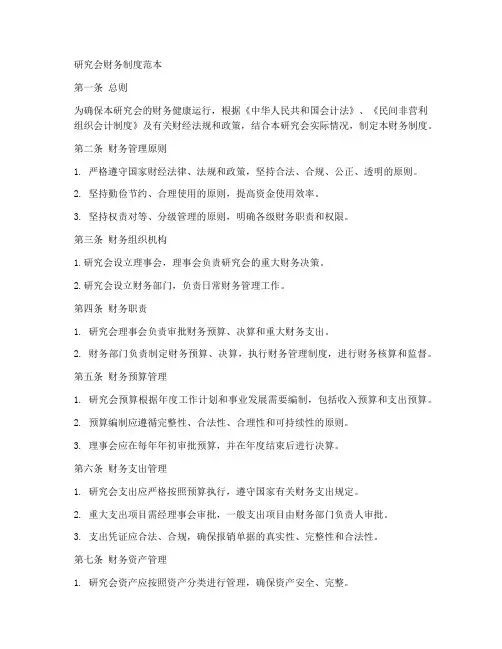 研究会财务制度范本

第一条 总则

为确保本研究会的财务健康运行，根据《中华人民共和国会计法》、《民间非营利组织会计制度》及有关财经法规和政策，结合本研究会实际情况，制定本财务制度。

第二条 财务管理原则

1. 严格遵守国家财经法律、法规和政策，坚持合法、合规、公正、透明的原则。

2. 坚持勤俭节约、合理使用的原则，提高资金使用效率。

3. 坚持权责对等、分级管理的原则，明确各级财务职责和权限。

第三条 财务组织机构

1. 研究会设立理事会，理事会负责研究会的重大财务决策。

2. 研究会设立财务部门，负责日常财务管理工作。

第四条 财务职责

1. 研究会理事会负责审批财务预算、决算和重大财务支出。

2. 财务部门负责制定财务预算、决算，执行财务管理制度，进行财务核算和监督。

第五条 财务预算管理

1. 研究会预算根据年度工作计划和事业发展需要编制，包括收入预算和支出预算。

2. 预算编制应遵循完整性、合法性、合理性和可持续性的原则。

3. 理事会应在每年年初审批预算，并在年度结束后进行决算。

第六条 财务支出管理

1. 研究会支出应严格按照预算执行，遵守国家有关财务支出规定。

2. 重大支出项目需经理事会审批，一般支出项目由财务部门负责人审批。

3. 支出凭证应合法、合规，确保报销单据的真实性、完整性和合法性。

第七条 财务资产管理

1. 研究会资产应按照资产分类进行管理，确保资产安全、完整。